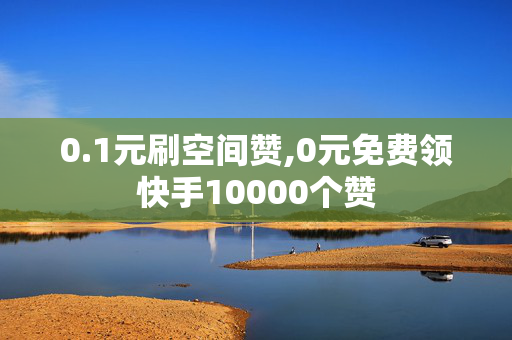 0.1元刷空间赞,0元免费领快手10000个赞